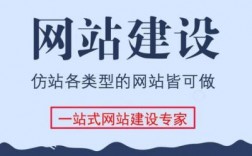 网站建设

仿站各类型的网站皆可做

一站式网站建设专家